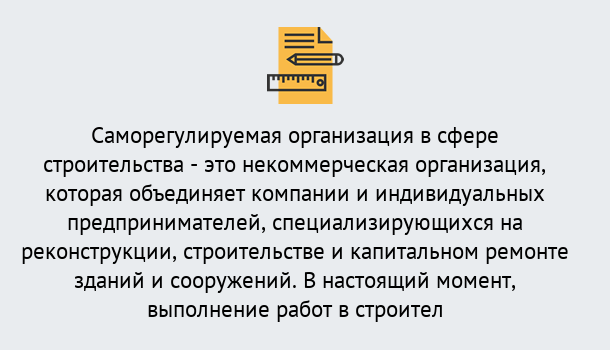 Саморегулируемая организация в сфере строительства - это некоммерческая организация, которая объединяет компании и индивидуальных предпринимателей, специализирующихся на реконструкции, строительстве и капитальном ремонте зданий и сооружений. В настоящий момент, выполнение работ в строител